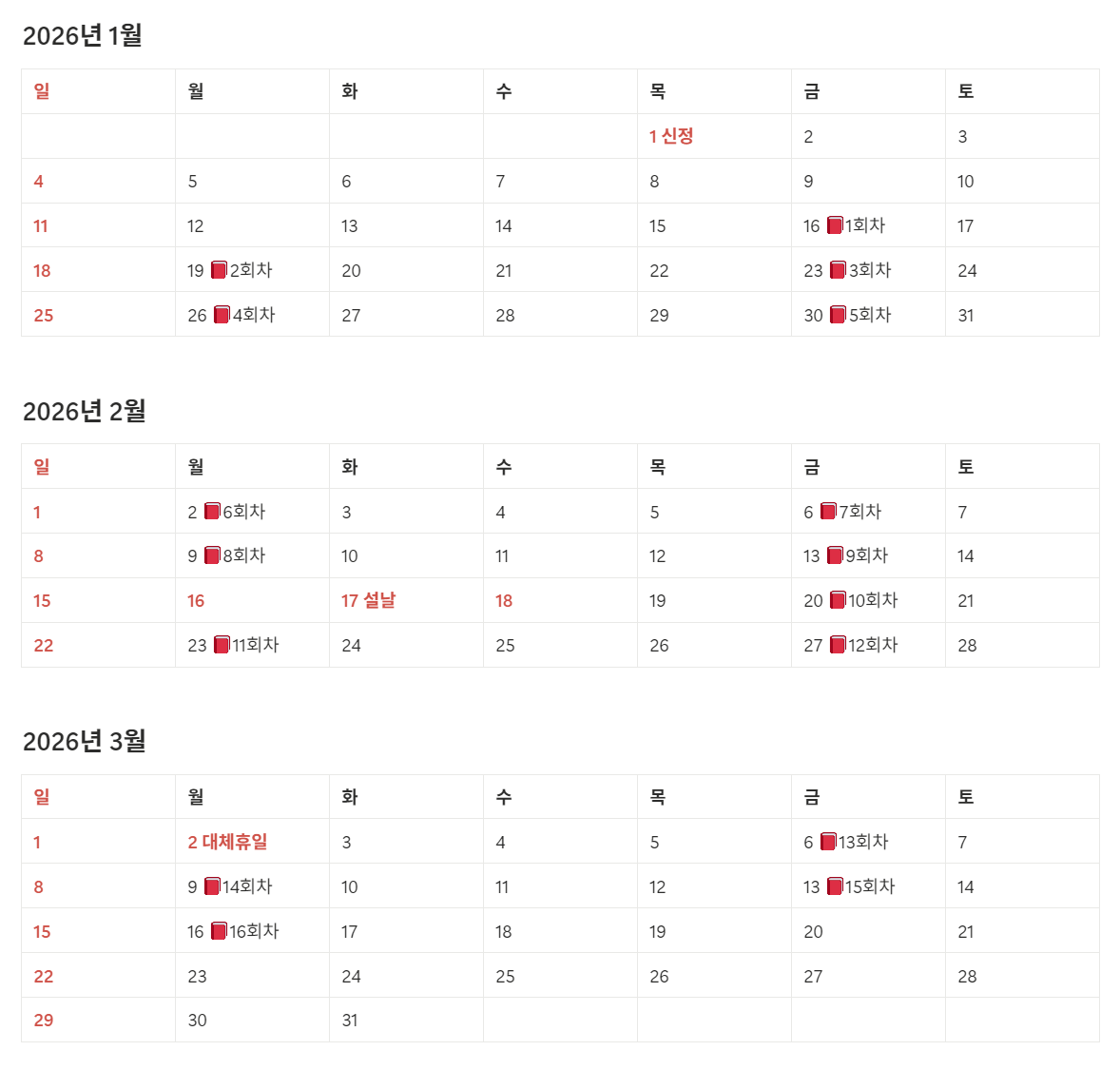 2026년 1월

| 일 | 월 | 화 | 수 | 목 | 금 | 토 |
|---|---|---|---|---|---|---|
| | | | | 1 신정 | 2 | 3 |
| 4 | 5 | 6 | 7 | 8 | 9 | 10 |
| 11 | 12 | 13 | 14 | 15 | 16 📕1회차 | 17 |
| 18 | 19 📕2회차 | 20 | 21 | 22 | 23 📕3회차 | 24 |
| 25 | 26 📕4회차 | 27 | 28 | 29 | 30 📕5회차 | 31 |

2026년 2월

| 일 | 월 | 화 | 수 | 목 | 금 | 토 |
|---|---|---|---|---|---|---|
| 1 | 2 📕6회차 | 3 | 4 | 5 | 6 📕7회차 | 7 |
| 8 | 9 📕8회차 | 10 | 11 | 12 | 13 📕9회차 | 14 |
| 15 | 16 | 17 설날 | 18 | 19 | 20 📕10회차 | 21 |
| 22 | 23 📕11회차 | 24 | 25 | 26 | 27 📕12회차 | 28 |

2026년 3월

| 일 | 월 | 화 | 수 | 목 | 금 | 토 |
|---|---|---|---|---|---|---|
| 1 | 2 대체휴일 | 3 | 4 | 5 | 6 📕13회차 | 7 |
| 8 | 9 📕14회차 | 10 | 11 | 12 | 13 📕15회차 | 14 |
| 15 | 16 📕16회차 | 17 | 18 | 19 | 20 | 21 |
| 22 | 23 | 24 | 25 | 26 | 27 | 28 |
| 29 | 30 | 31 | | | | |